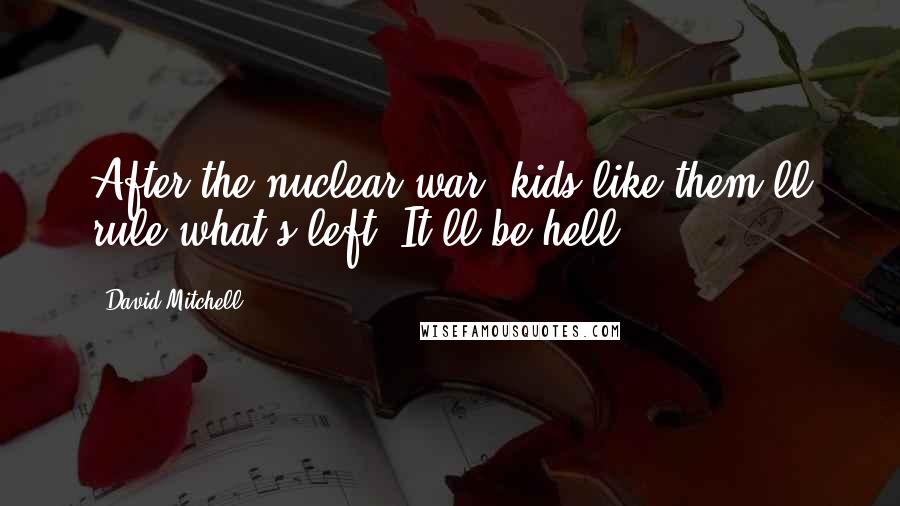 After the nuclear war, kids like them'll rule what's left. It'll be hell.

David Mitchell

WISEFAMOUSQUOTES.COM